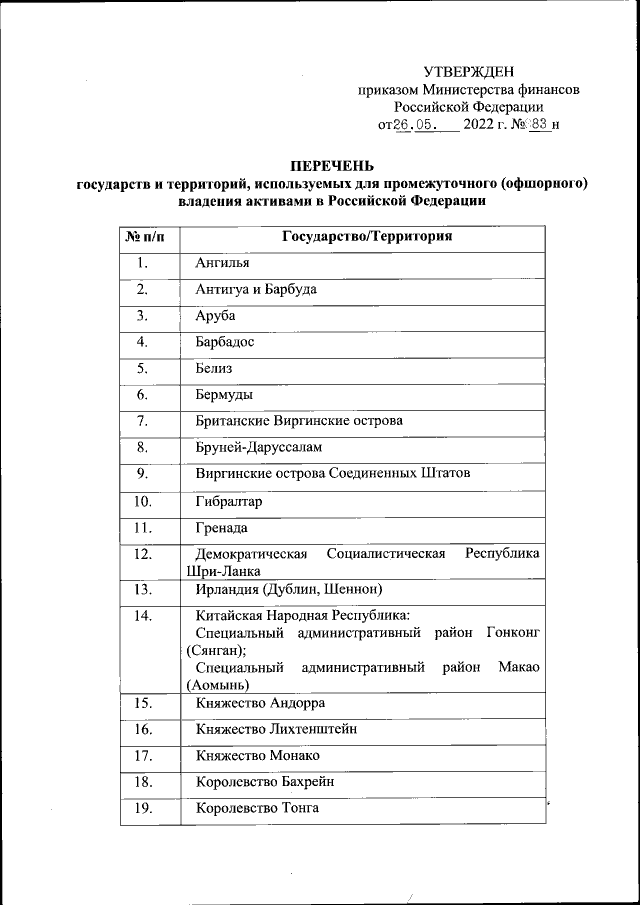 УТВЕРЖДЕН
приказом Министерства финансов
Российской Федерации
от 26.05. 2022 г. № 83 н

ПЕРЕЧЕНЬ
государств и территорий, используемых для промежуточного (офшорного) владения активами в Российской Федерации

| № п/п | Государство/Территория |
|---|---|
| 1. | Ангилья |
| 2. | Антигуа и Барбуда |
| 3. | Аруба |
| 4. | Барбадос |
| 5. | Белиз |
| 6. | Бермуды |
| 7. | Британские Виргинские острова |
| 8. | Бруней-Даруссалам |
| 9. | Виргинские острова Соединенных Штатов |
| 10. | Гибралтар |
| 11. | Гренада |
| 12. | Демократическая Социалистическая Республика Шри-Ланка |
| 13. | Ирландия (Дублин, Шеннон) |
| 14. | Китайская Народная Республика: Специальный административный район Гонконг (Сянган); Специальный административный район Макао (Аомынь) |
| 15. | Княжество Андорра |
| 16. | Княжество Лихтенштейн |
| 17. | Княжество Монако |
| 18. | Королевство Бахрейн |
| 19. | Королевство Тонга |